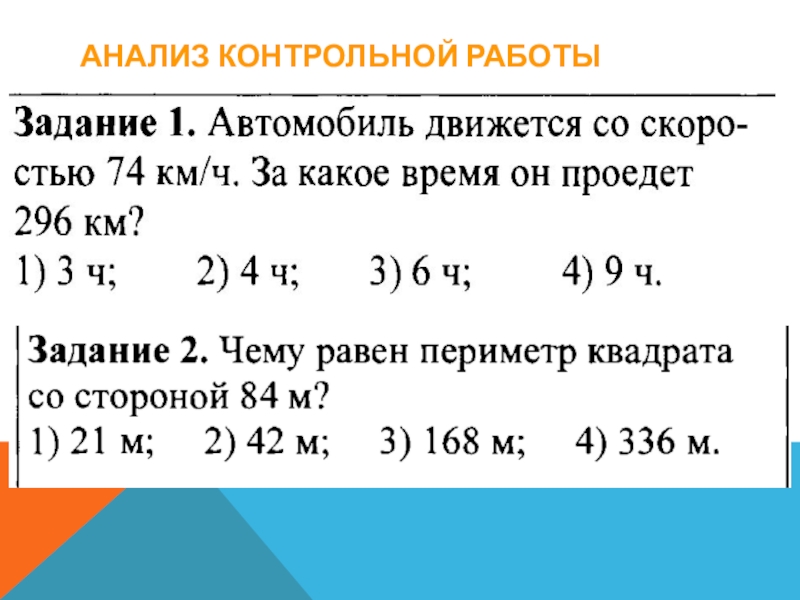 АНАЛИЗ КОНТРОЛЬНОЙ РАБОТЫ

Задание 1. Автомобиль движется со скоростью 74 км/ч. За какое время он проедет 296 км?
1) 3 ч;  2) 4 ч;  3) 6 ч;  4) 9 ч.

Задание 2. Чему равен периметр квадрата со стороной 84 м?
1) 21 м;  2) 42 м;  3) 168 м;  4) 336 м.